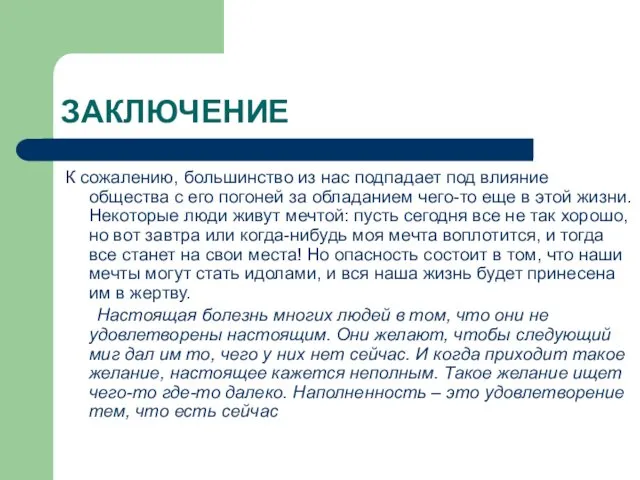 ЗАКЛЮЧЕНИЕ

К сожалению, большинство из нас подпадает под влияние общества с его погоней за обладанием чего-то еще в этой жизни. Некоторые люди живут мечтой: пусть сегодня все не так хорошо, но вот завтра или когда-нибудь моя мечта воплотится, и тогда все станет на свои места! Но опасность состоит в том, что наши мечты могут стать идолами, и вся наша жизнь будет принесена им в жертву.

Настоящая болезнь многих людей в том, что они не удовлетворены настоящим. Они желают, чтобы следующий миг дал им то, чего у них нет сейчас. И когда приходит такое желание, настоящее кажется неполным. Такое желание ищет чего-то где-то далеко. Наполненность – это удовлетворение тем, что есть сейчас